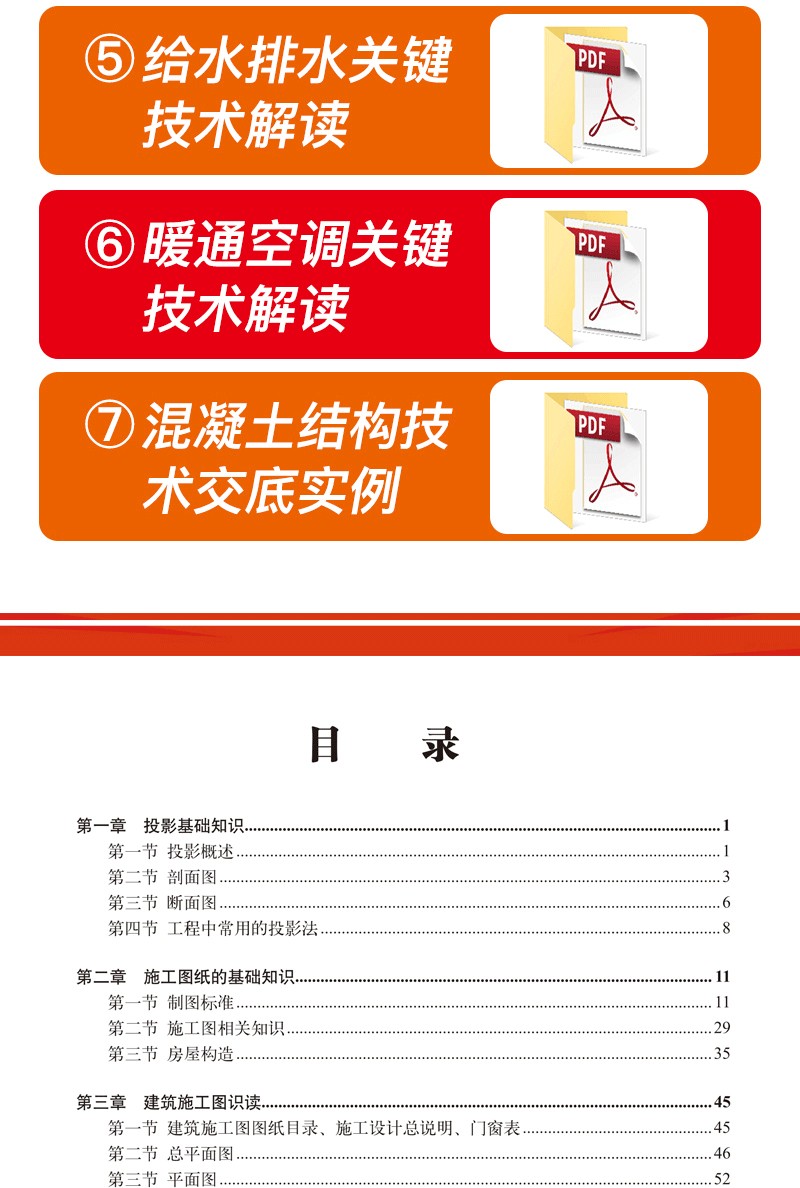 ⑤给水排水关键技术解读

PDF

⑥暖通空调关键技术解读

PDF

⑦混凝土结构技术交底实例

PDF

目 录

第一章 投影基础知识 1
第一节 投影概述 1
第二节 剖面图 3
第三节 断面图 6
第四节 工程中常用的投影法 8

第二章 施工图纸的基础知识 11
第一节 制图标准 11
第二节 施工图相关知识 29
第三节 房屋构造 35

第三章 建筑施工图识读 45
第一节 建筑施工图图纸目录、施工设计总说明、门窗表 45
第二节 总平面图 46
第三节 平面图 52